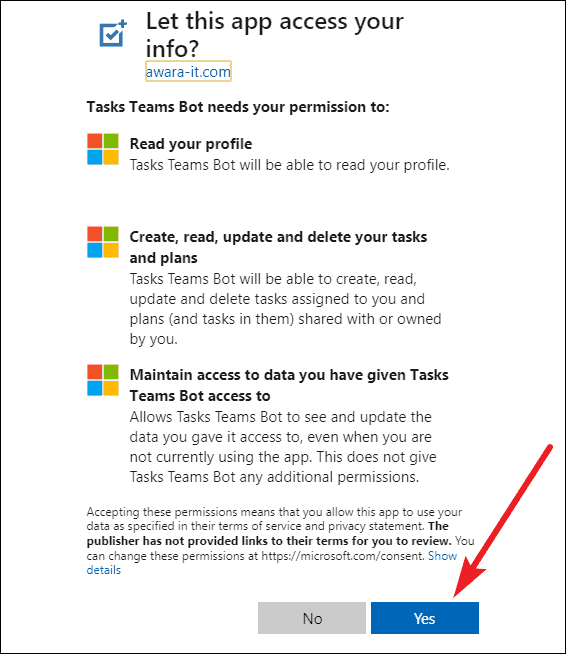 Let this app access your info?
awara-it.com

Tasks Teams Bot needs your permission to:

Read your profile
Tasks Teams Bot will be able to read your profile.

Create, read, update and delete your tasks and plans
Tasks Teams Bot will be able to create, read, update and delete tasks assigned to you and plans (and tasks in them) shared with or owned by you.

Maintain access to data you have given Tasks Teams Bot access to
Allows Tasks Teams Bot to see and update the data you gave it access to, even when you are not currently using the app. This does not give Tasks Teams Bot any additional permissions.

Accepting these permissions means that you allow this app to use your data as specified in their terms of service and privacy statement. The publisher has not provided links to their terms for you to review. You can change these permissions at https://microsoft.com/consent. Show details

No

Yes